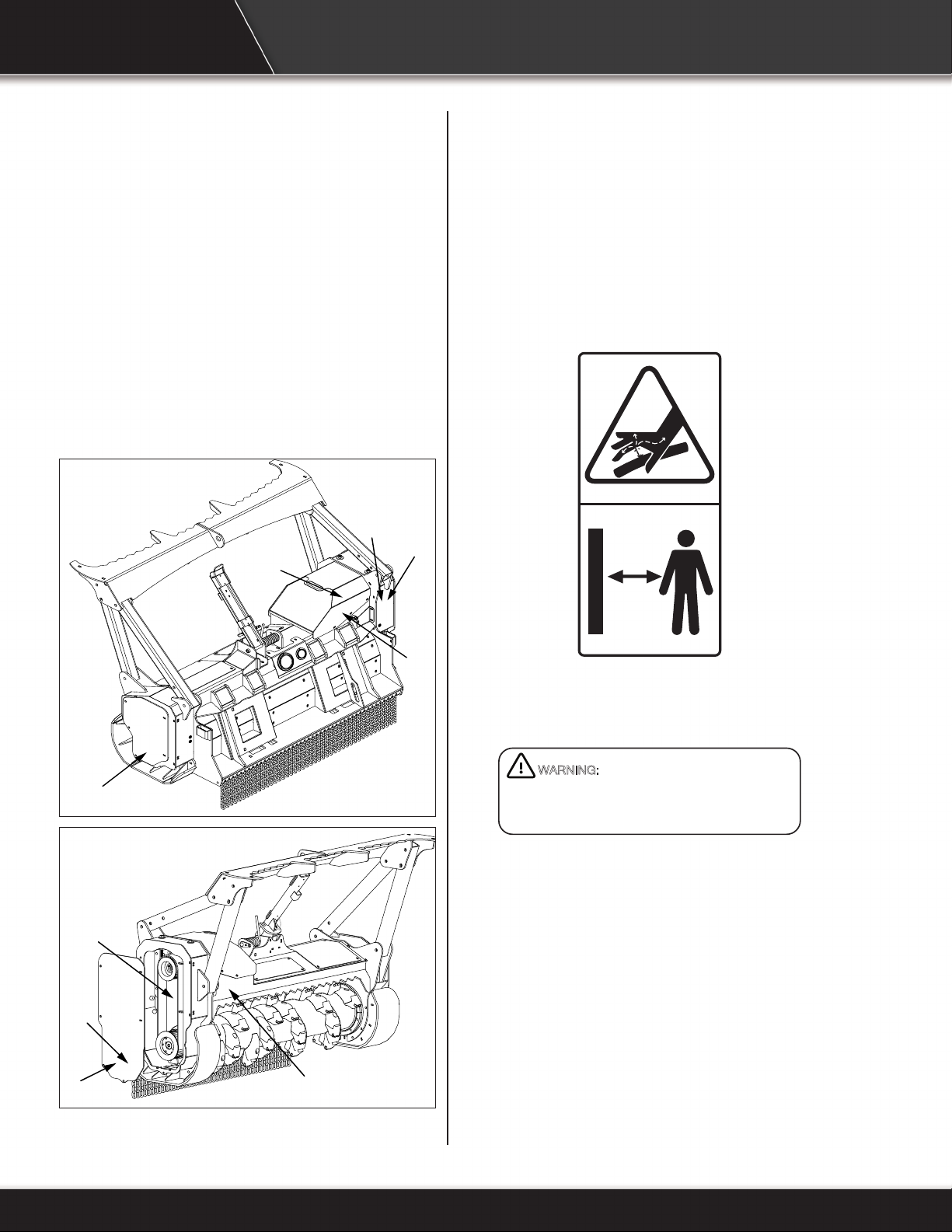 WARNING: